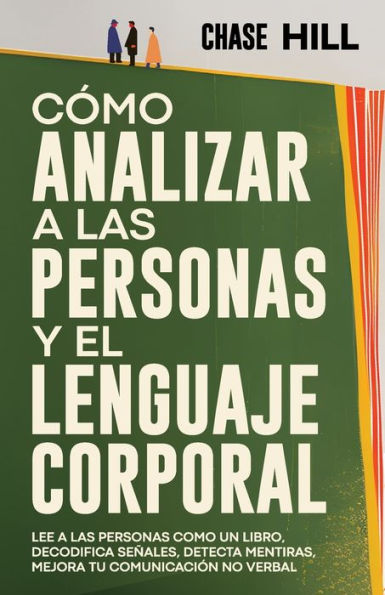 CHASE HILL

CÓMO ANALIZAR A LAS PERSONAS Y EL LENGUAJE CORPORAL

LEE A LAS PERSONAS COMO UN LIBRO, DECODIFICA SEÑALES, DETECTA MENTIRAS, MEJORA TU COMUNICACIÓN NO VERBAL